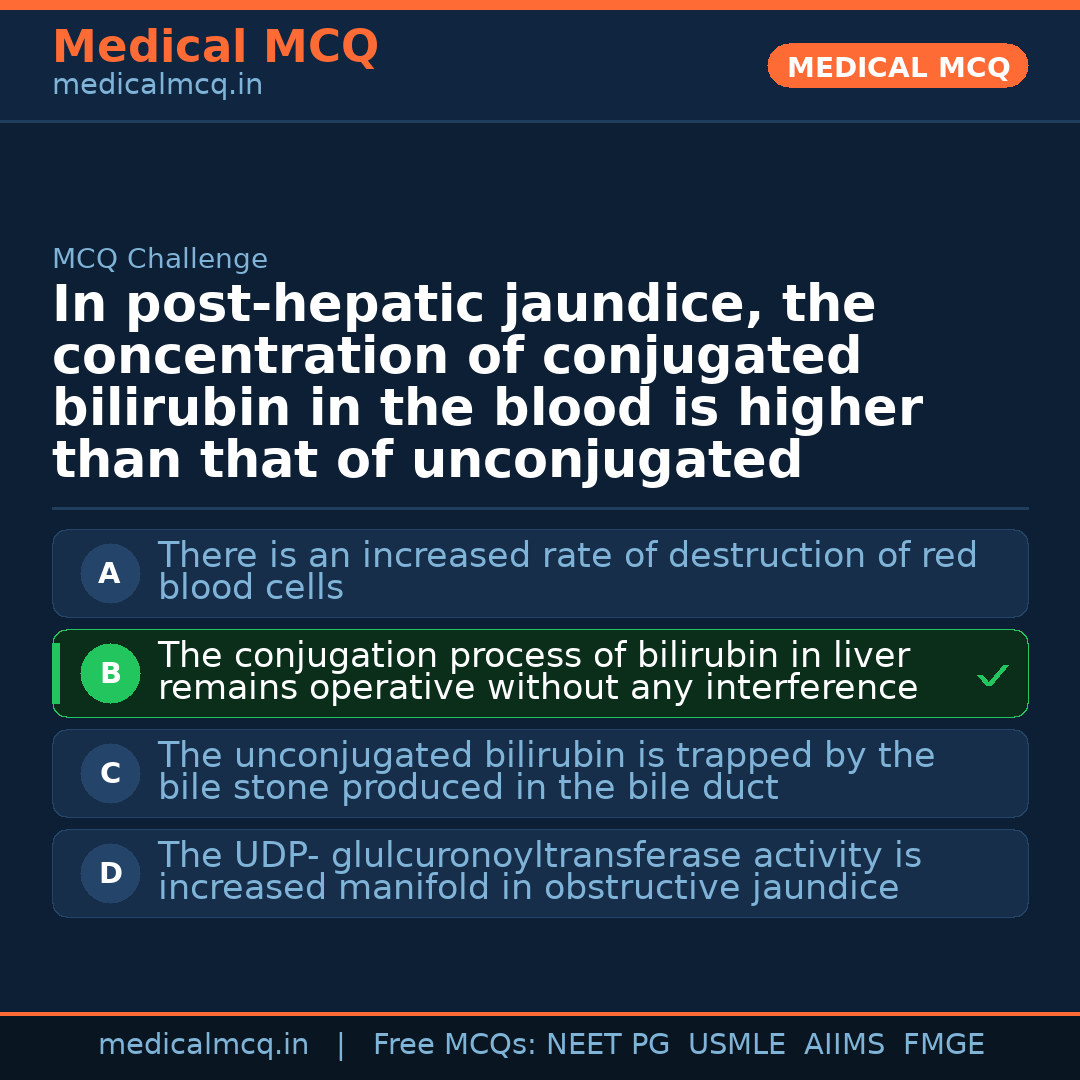 Medical MCQ
medicalmcq.in

MEDICAL MCQ

MCQ Challenge

In post-hepatic jaundice, the concentration of conjugated bilirubin in the blood is higher than that of unconjugated

A There is an increased rate of destruction of red blood cells

B The conjugation process of bilirubin in liver remains operative without any interference ✓

C The unconjugated bilirubin is trapped by the bile stone produced in the bile duct

D The UDP- glulcuronoyltransferase activity is increased manifold in obstructive jaundice

medicalmcq.in | Free MCQs: NEET PG USMLE AIIMS FMGE